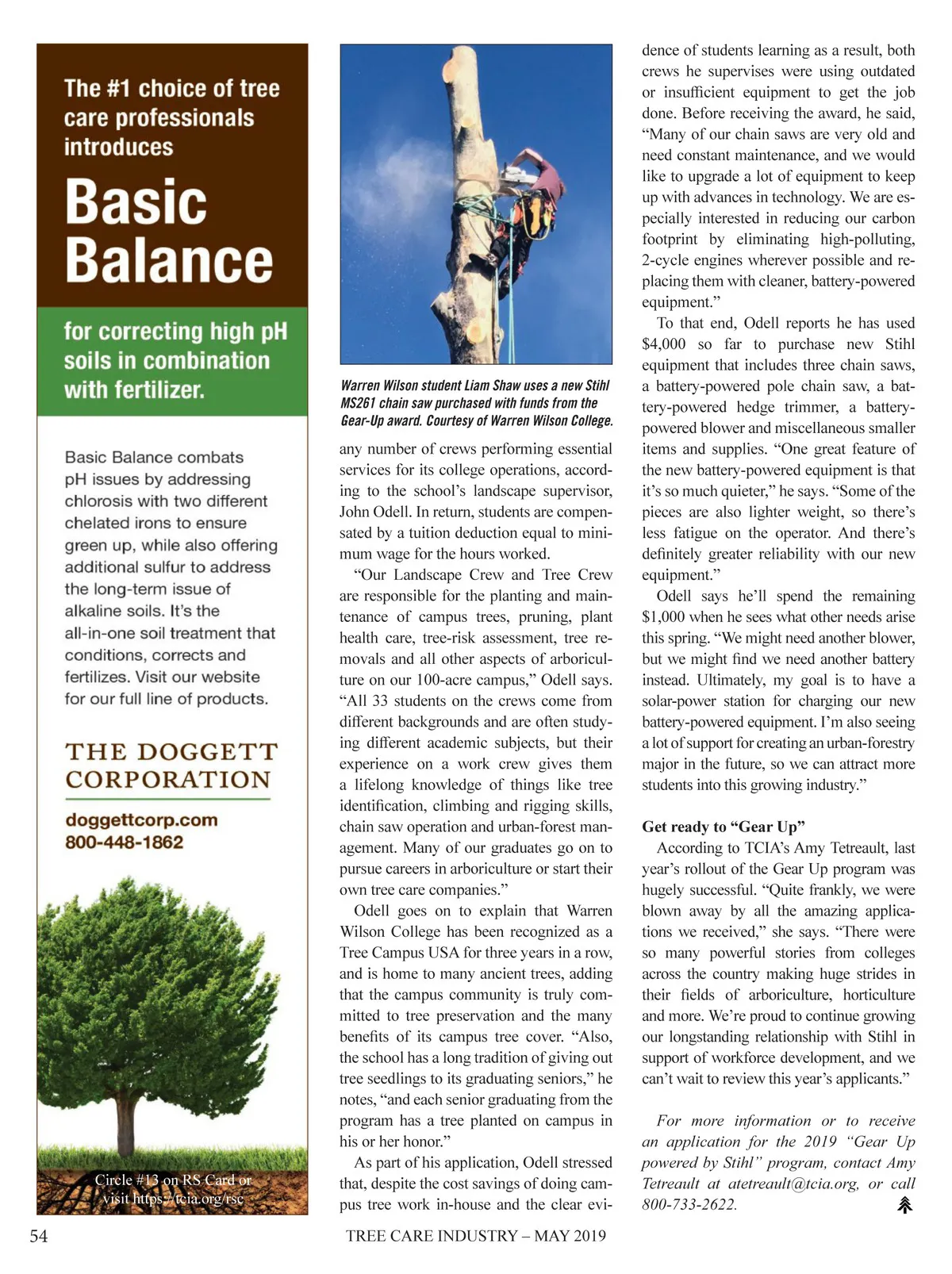 The #1 choice of tree care professionals introduces

Basic Balance

for correcting high pH soils in combination with fertilizer.

Basic Balance combats pH issues by addressing chlorosis with two different chelated irons to ensure green up, while also offering additional sulfur to address the long-term issue of alkaline soils. It's the all-in-one soil treatment that conditions, corrects and fertilizes. Visit our website for our full line of products.

THE DOGGETT CORPORATION

doggettcorp.com
800-448-1862

Circle #13 on RS Card or visit https://tcia.org/rsc

Warren Wilson student Liam Shaw uses a new Stihl MS261 chain saw purchased with funds from the Gear-Up award. Courtesy of Warren Wilson College.

any number of crews performing essential services for its college operations, according to the school's landscape supervisor, John Odell. In return, students are compensated by a tuition deduction equal to minimum wage for the hours worked.

"Our Landscape Crew and Tree Crew are responsible for the planting and maintenance of campus trees, pruning, plant health care, tree-risk assessment, tree removals and all other aspects of arboriculture on our 100-acre campus," Odell says. "All 33 students on the crews come from different backgrounds and are often studying different academic subjects, but their experience on a work crew gives them a lifelong knowledge of things like tree identification, climbing and rigging skills, chain saw operation and urban-forest management. Many of our graduates go on to pursue careers in arboriculture or start their own tree care companies."

Odell goes on to explain that Warren Wilson College has been recognized as a Tree Campus USA for three years in a row, and is home to many ancient trees, adding that the campus community is truly committed to tree preservation and the many benefits of its campus tree cover. "Also, the school has a long tradition of giving out tree seedlings to its graduating seniors," he notes, "and each senior graduating from the program has a tree planted on campus in his or her honor."

As part of his application, Odell stressed that, despite the cost savings of doing campus tree work in-house and the clear evidence of students learning as a result, both crews he supervises were using outdated or insufficient equipment to get the job done. Before receiving the award, he said, "Many of our chain saws are very old and need constant maintenance, and we would like to upgrade a lot of equipment to keep up with advances in technology. We are especially interested in reducing our carbon footprint by eliminating high-polluting, 2-cycle engines wherever possible and replacing them with cleaner, battery-powered equipment."

To that end, Odell reports he has used $4,000 so far to purchase new Stihl equipment that includes three chain saws, a battery-powered pole chain saw, a battery-powered hedge trimmer, a battery-powered blower and miscellaneous smaller items and supplies. "One great feature of the new battery-powered equipment is that it's so much quieter," he says. "Some of the pieces are also lighter weight, so there's less fatigue on the operator. And there's definitely greater reliability with our new equipment."

Odell says he'll spend the remaining $1,000 when he sees what other needs arise this spring. "We might need another blower, but we might find we need another battery instead. Ultimately, my goal is to have a solar-power station for charging our new battery-powered equipment. I'm also seeing a lot of support for creating an urban-forestry major in the future, so we can attract more students into this growing industry."

Get ready to "Gear Up"
According to TCIA's Amy Tetreault, last year's rollout of the Gear Up program was hugely successful. "Quite frankly, we were blown away by all the amazing applications we received," she says. "There were so many powerful stories from colleges across the country making huge strides in their fields of arboriculture, horticulture and more. We're proud to continue growing our longstanding relationship with Stihl in support of workforce development, and we can't wait to review this year's applicants."

For more information or to receive an application for the 2019 "Gear Up powered by Stihl" program, contact Amy Tetreault at atetreault@tcia.org, or call 800-733-2622.

54 TREE CARE INDUSTRY – MAY 2019